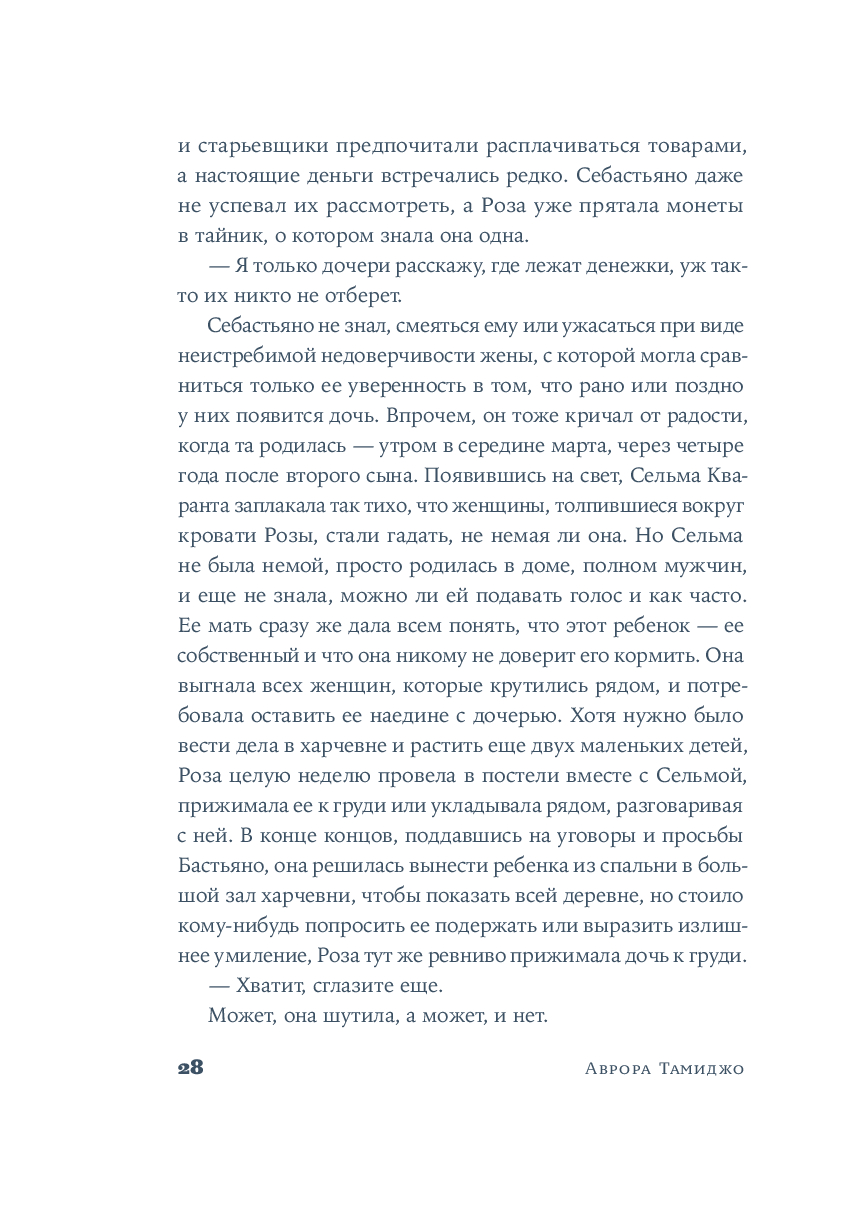 и старьевщики предпочитали расплачиваться товарами, а настоящие деньги встречались редко. Себастьяно даже не успевал их рассмотреть, а Роза уже прятала монеты в тайник, о котором знала она одна.

— Я только дочери расскажу, где лежат денежки, уж так-то их никто не отберет.

Себастьяно не знал, смеяться ему или ужасаться при виде неистребимой недоверчивости жены, с которой могла сравниться только ее уверенность в том, что рано или поздно у них появится дочь. Впрочем, он тоже кричал от радости, когда та родилась — утром в середине марта, через четыре года после второго сына. Появившись на свет, Сельма Кваранта заплакала так тихо, что женщины, толпившиеся вокруг кровати Розы, стали гадать, не немая ли она. Но Сельма не была немой, просто родилась в доме, полном мужчин, и еще не знала, можно ли ей подавать голос и как часто. Ее мать сразу же дала всем понять, что этот ребенок — ее собственный и что она никому не доверит его кормить. Она выгнала всех женщин, которые крутились рядом, и потребовала оставить ее наедине с дочерью. Хотя нужно было вести дела в харчевне и растить еще двух маленьких детей, Роза целую неделю провела в постели вместе с Сельмой, прижимала ее к груди или укладывала рядом, разговаривая с ней. В конце концов, поддавшись на уговоры и просьбы Бастьяно, она решилась вынести ребенка из спальни в большой зал харчевни, чтобы показать всей деревне, но стоило кому-нибудь попросить ее подержать или выразить излишнее умиление, Роза тут же ревниво прижимала дочь к груди.

— Хватит, сглазите еще.

Может, она шутила, а может, и нет.

28 Аврора Тамиджо